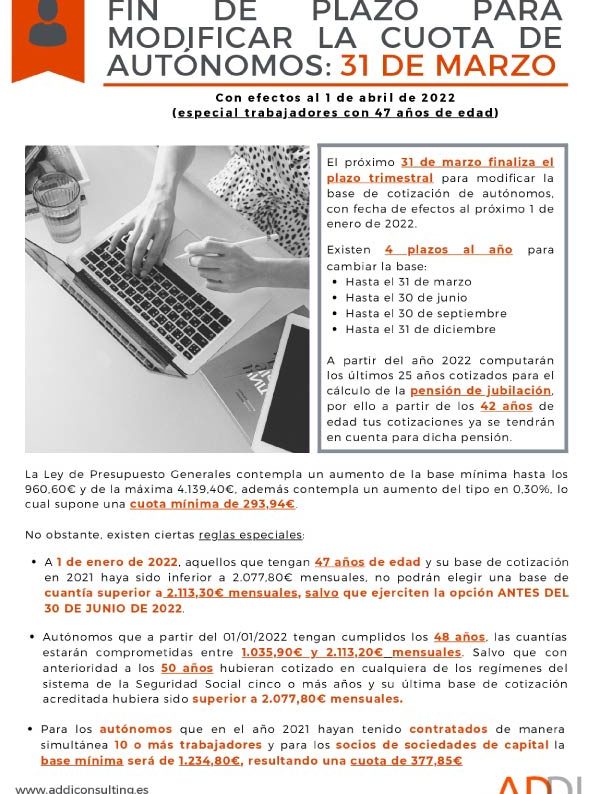 FIN DE PLAZO PARA MODIFICAR LA CUOTA DE AUTÓNOMOS: 31 DE MARZO

Con efectos al 1 de abril de 2022
(especial trabajadores con 47 años de edad)

El próximo 31 de marzo finaliza el plazo trimestral para modificar la base de cotización de autónomos, con fecha de efectos al próximo 1 de enero de 2022.

Existen 4 plazos al año para cambiar la base:
• Hasta el 31 de marzo
• Hasta el 30 de junio
• Hasta el 30 de septiembre
• Hasta el 31 de diciembre

A partir del año 2022 computarán los últimos 25 años cotizados para el cálculo de la pensión de jubilación, por ello a partir de los 42 años de edad tus cotizaciones ya se tendrán en cuenta para dicha pensión.

La Ley de Presupuesto Generales contempla un aumento de la base mínima hasta los 960,60€ y de la máxima 4.139,40€, además contempla un aumento del tipo en 0,30%, lo cual supone una cuota mínima de 293,94€.

No obstante, existen ciertas reglas especiales:

• A 1 de enero de 2022, aquellos que tengan 47 años de edad y su base de cotización en 2021 haya sido inferior a 2.077,80€ mensuales, no podrán elegir una base de cuantía superior a 2.113,30€ mensuales, salvo que ejerciten la opción ANTES DEL 30 DE JUNIO DE 2022.

• Autónomos que a partir del 01/01/2022 tengan cumplidos los 48 años, las cuantías estarán comprometidas entre 1.035,90€ y 2.113,20€ mensuales. Salvo que con anterioridad a los 50 años hubieran cotizado en cualquiera de los regimenes del sistema de la Seguridad Social cinco o más años y su última base de cotización acreditada hubiera sido superior a 2.077,80€ mensuales.

• Para los autónomos que en el año 2021 hayan tenido contratados de manera simultánea 10 o más trabajadores y para los socios de sociedades de capital la base mínima será de 1.234,80€, resultando una cuota de 377,85€

www.addiconsulting.es

ADDI